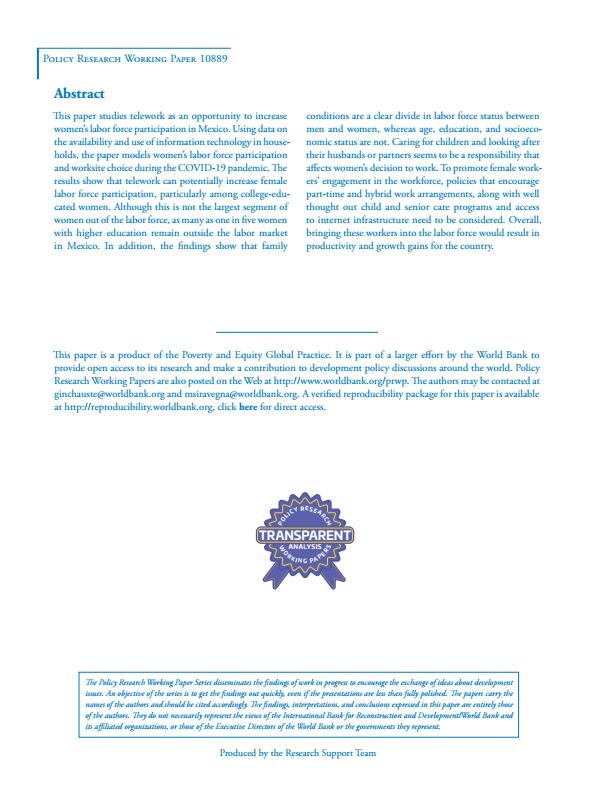 Policy Research Working Paper 10889

Abstract

This paper studies telework as an opportunity to increase women's labor force participation in Mexico. Using data on the availability and use of information technology in households, the paper models women's labor force participation and worksite choice during the COVID-19 pandemic. The results show that telework can potentially increase female labor force participation, particularly among college-educated women. Although this is not the largest segment of women out of the labor force, as many as one in five women with higher education remain outside the labor market in Mexico. In addition, the findings show that family conditions are a clear divide in labor force status between men and women, whereas age, education, and socioeconomic status are not. Caring for children and looking after their husbands or partners seems to be a responsibility that affects women's decision to work. To promote female workers' engagement in the workforce, policies that encourage part-time and hybrid work arrangements, along with well thought out child and senior care programs and access to internet infrastructure need to be considered. Overall, bringing these workers into the labor force would result in productivity and growth gains for the country.

This paper is a product of the Poverty and Equity Global Practice. It is part of a larger effort by the World Bank to provide open access to its research and make a contribution to development policy discussions around the world. Policy Research Working Papers are also posted on the Web at http://www.worldbank.org/prwp. The authors may be contacted at ginchauste@worldbank.org and msiravegna@worldbank.org. A verified reproducibility package for this paper is available at http://reproducibility.worldbank.org, click here for direct access.

POLICY RESEARCH
TRANSPARENT
ANALYSIS
WORKING PAPERS

The Policy Research Working Paper Series disseminates the findings of work in progress to encourage the exchange of ideas about development issues. An objective of the series is to get the findings out quickly, even if the presentations are less than fully polished. The papers carry the names of the authors and should be cited accordingly. The findings, interpretations, and conclusions expressed in this paper are entirely those of the authors. They do not necessarily represent the views of the International Bank for Reconstruction and Development/World Bank and its affiliated organizations, or those of the Executive Directors of the World Bank or the governments they represent.

Produced by the Research Support Team